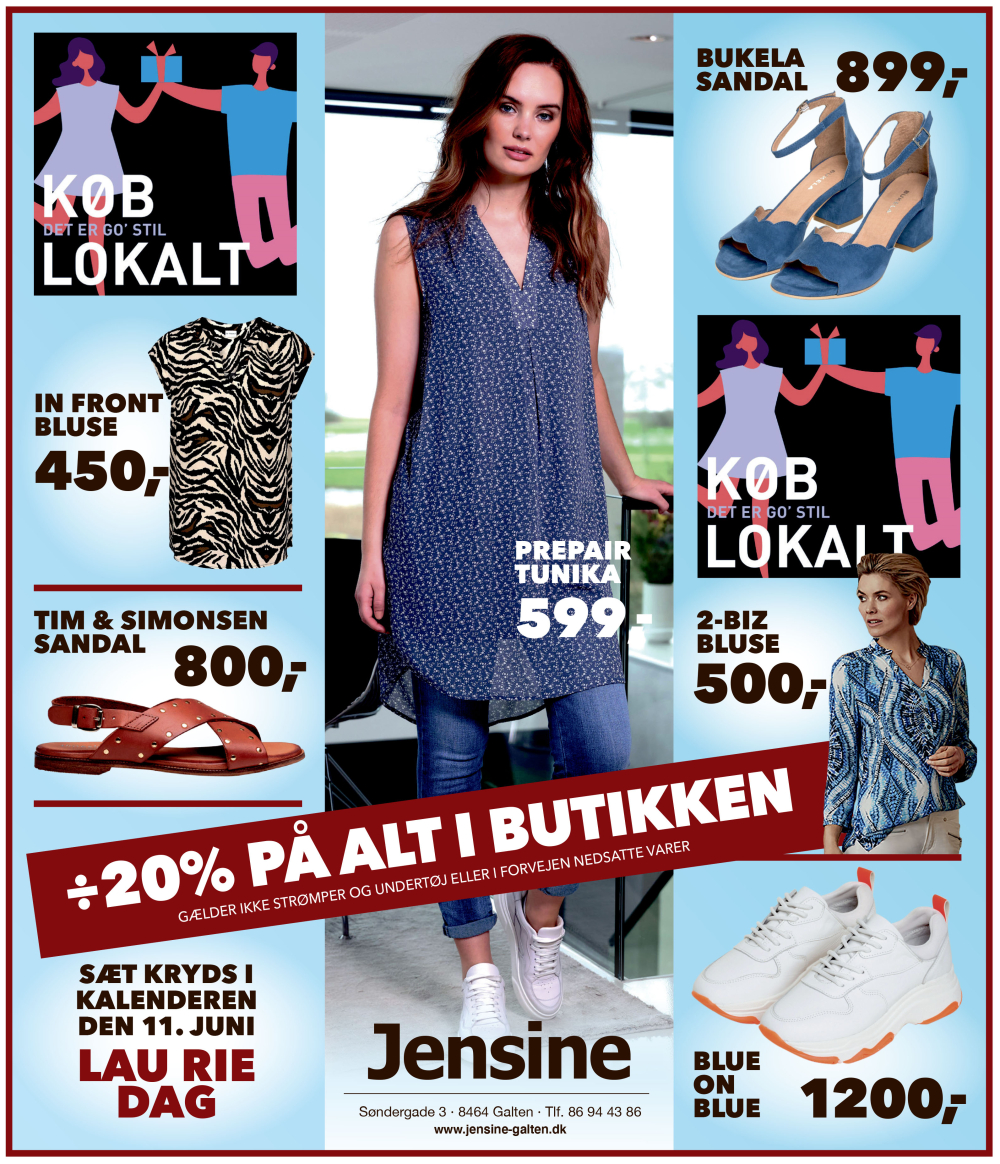 KØB
DET ER GO' STIL
LOKALT

IN FRONT BLUSE
450,-

TIM & SIMONSEN SANDAL
800,-

PREPAIR TUNIKA
599,-

BUKELA SANDAL
899,-

KØB
DET ER GO' STIL
LOKALT

2-BIZ BLUSE
500,-

÷20% PÅ ALT I BUTIKKEN
GÆLDER IKKE STRØMPER OG UNDERTØJ ELLER I FORVEJEN NEDSATTE VARER

SÆT KRYDS I KALENDEREN DEN 11. JUNI
LAU RIE DAG

Jensine
Søndergade 3 · 8464 Galten · Tlf. 86 94 43 86
www.jensine-galten.dk

BLUE ON BLUE
1200,-